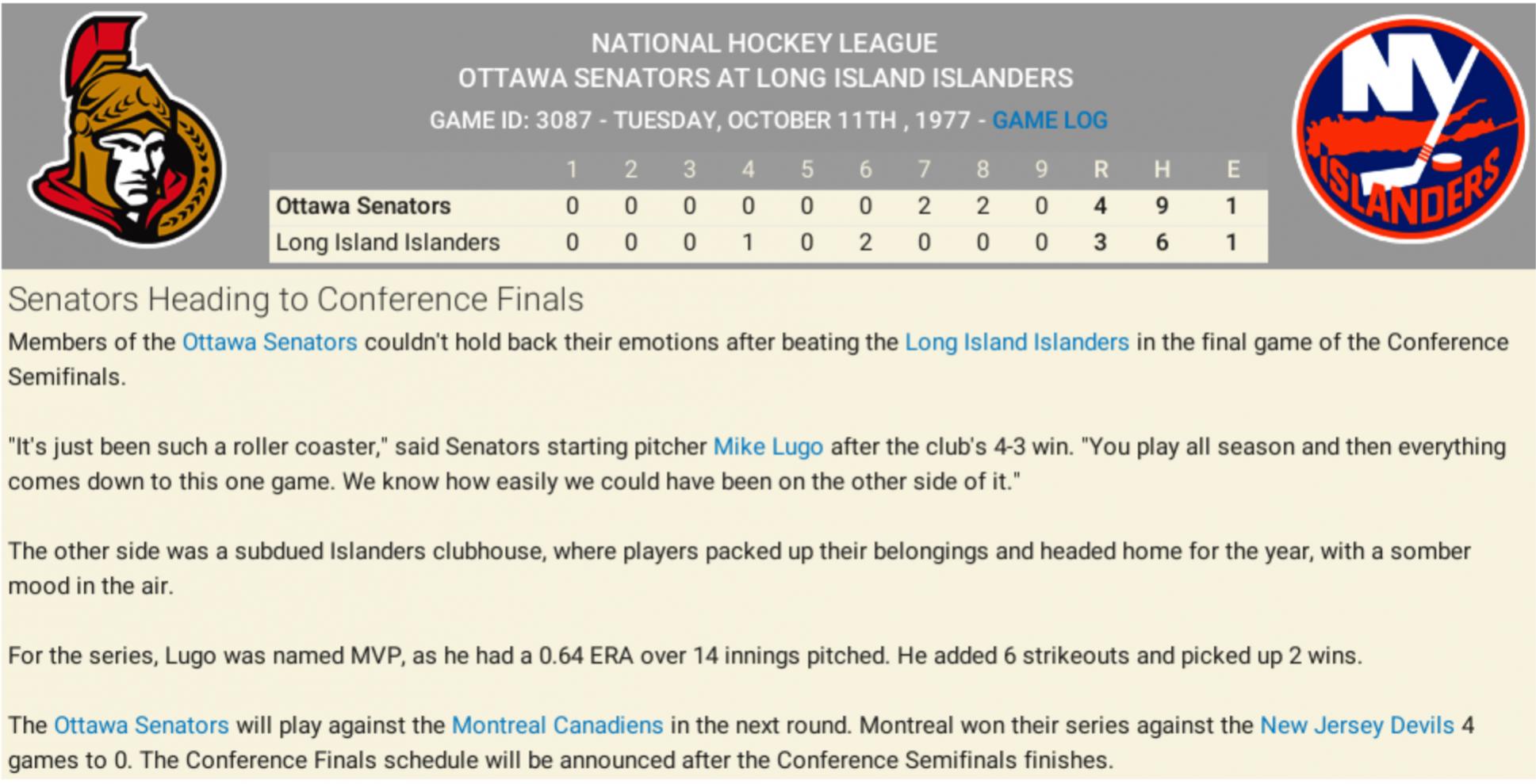 NATIONAL HOCKEY LEAGUE
OTTAWA SENATORS AT LONG ISLAND ISLANDERS
GAME ID: 3087 - TUESDAY, OCTOBER 11TH , 1977 - GAME LOG

NY ISLANDERS

| | 1 | 2 | 3 | 4 | 5 | 6 | 7 | 8 | 9 | R | H | E |
|---|---|---|---|---|---|---|---|---|---|---|---|---|
| Ottawa Senators | 0 | 0 | 0 | 0 | 0 | 0 | 2 | 2 | 0 | 4 | 9 | 1 |
| Long Island Islanders | 0 | 0 | 0 | 1 | 0 | 2 | 0 | 0 | 0 | 3 | 6 | 1 |

Senators Heading to Conference Finals

Members of the Ottawa Senators couldn't hold back their emotions after beating the Long Island Islanders in the final game of the Conference Semifinals.

"It's just been such a roller coaster," said Senators starting pitcher Mike Lugo after the club's 4-3 win. "You play all season and then everything comes down to this one game. We know how easily we could have been on the other side of it."

The other side was a subdued Islanders clubhouse, where players packed up their belongings and headed home for the year, with a somber mood in the air.

For the series, Lugo was named MVP, as he had a 0.64 ERA over 14 innings pitched. He added 6 strikeouts and picked up 2 wins.

The Ottawa Senators will play against the Montreal Canadiens in the next round. Montreal won their series against the New Jersey Devils 4 games to 0. The Conference Finals schedule will be announced after the Conference Semifinals finishes.